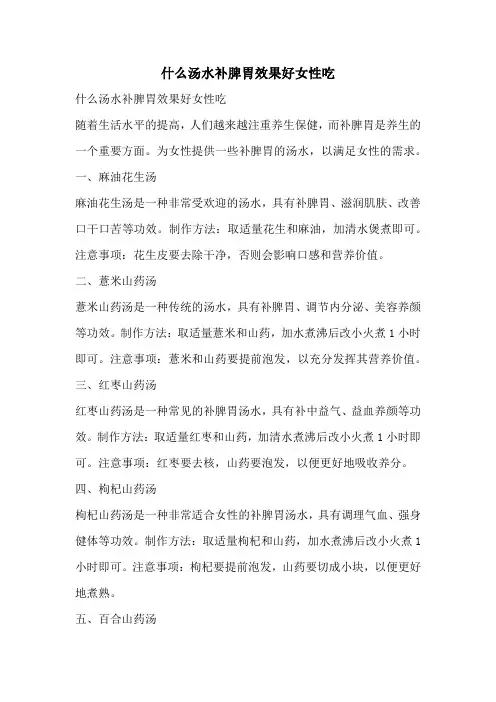 什么汤水补脾胃效果好女性吃

什么汤水补脾胃效果好女性吃

随着生活水平的提高，人们越来越注重养生保健，而补脾胃是养生的一个重要方面。为女性提供一些补脾胃的汤水，以满足女性的需求。

一、麻油花生汤

麻油花生汤是一种非常受欢迎的汤水，具有补脾胃、滋润肌肤、改善口干口苦等功效。制作方法：取适量花生和麻油，加清水煲煮即可。注意事项：花生皮要去除干净，否则会影响口感和营养价值。

二、薏米山药汤

薏米山药汤是一种传统的汤水，具有补脾胃、调节内分泌、美容养颜等功效。制作方法：取适量薏米和山药，加水煮沸后改小火煮 1 小时即可。注意事项：薏米和山药要提前泡发，以充分发挥其营养价值。

三、红枣山药汤

红枣山药汤是一种常见的补脾胃汤水，具有补中益气、益血养颜等功效。制作方法：取适量红枣和山药，加清水煮沸后改小火煮 1 小时即可。注意事项：红枣要去核，山药要泡发，以便更好地吸收养分。

四、枸杞山药汤

枸杞山药汤是一种非常适合女性的补脾胃汤水，具有调理气血、强身健体等功效。制作方法：取适量枸杞和山药，加水煮沸后改小火煮 1 小时即可。注意事项：枸杞要提前泡发，山药要切成小块，以便更好地煮熟。

五、百合山药汤